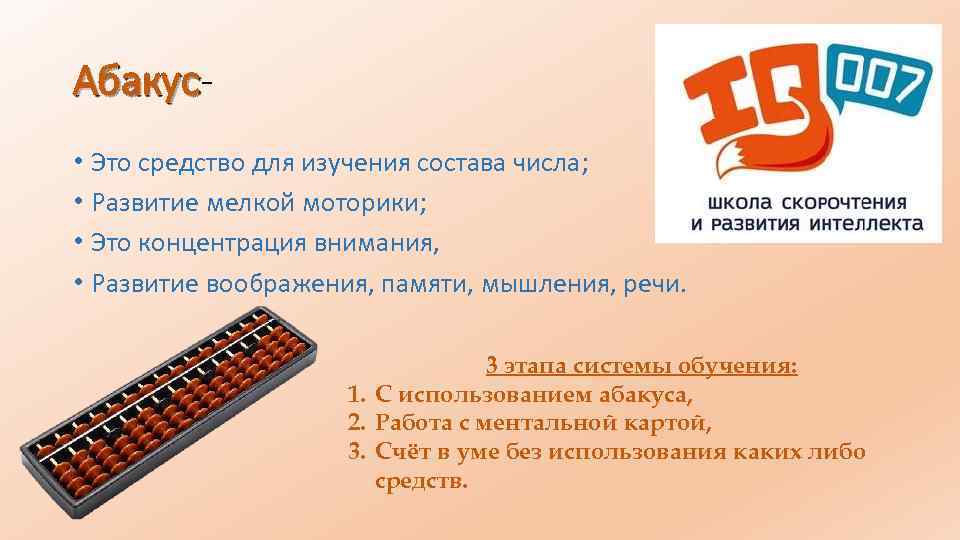 Абакус-

• Это средство для изучения состава числа;
• Развитие мелкой моторики;
• Это концентрация внимания,
• Развитие воображения, памяти, мышления, речи.

IQ 007
школа скорочтения
и развития интеллекта

3 этапа системы обучения:
1. С использованием абакуса,
2. Работа с ментальной картой,
3. Счёт в уме без использования каких либо средств.